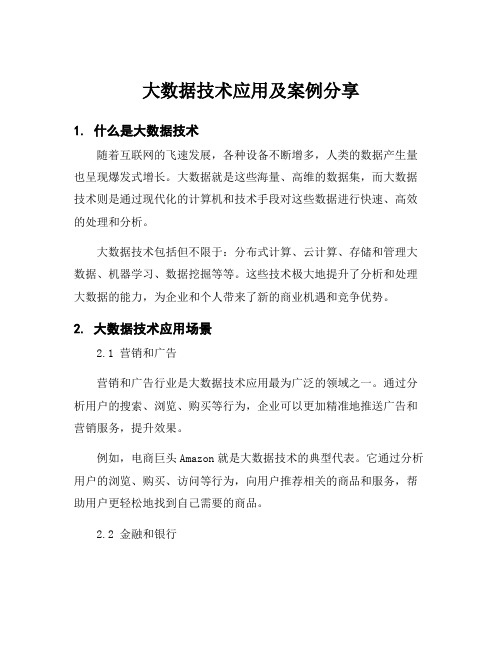 大数据技术应用及案例分享

1. 什么是大数据技术

随着互联网的飞速发展，各种设备不断增多，人类的数据产生量也呈现爆发式增长。大数据就是这些海量、高维的数据集，而大数据技术则是通过现代化的计算机和技术手段对这些数据进行快速、高效的处理和分析。

大数据技术包括但不限于：分布式计算、云计算、存储和管理大数据、机器学习、数据挖掘等等。这些技术极大地提升了分析和处理大数据的能力，为企业和个人带来了新的商业机遇和竞争优势。

2. 大数据技术应用场景

2.1 营销和广告

营销和广告行业是大数据技术应用最为广泛的领域之一。通过分析用户的搜索、浏览、购买等行为，企业可以更加精准地推送广告和营销服务，提升效果。

例如，电商巨头 Amazon 就是大数据技术的典型代表。它通过分析用户的浏览、购买、访问等行为，向用户推荐相关的商品和服务，帮助用户更轻松地找到自己需要的商品。

2.2 金融和银行